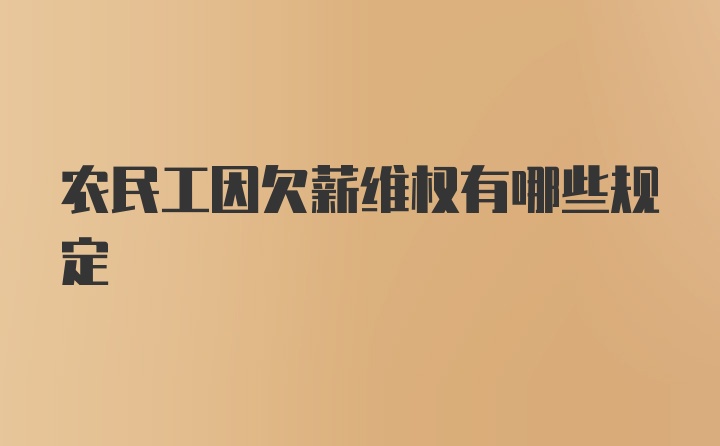 农民工因欠薪维权有哪些规定